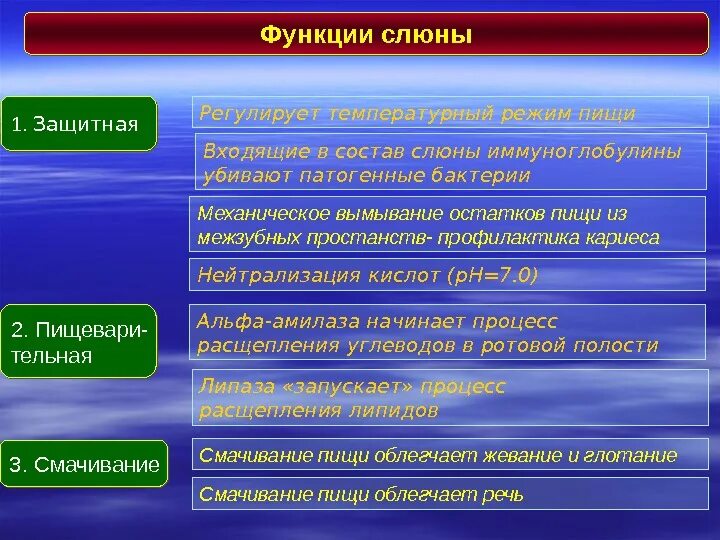 Функции слюны

1. Защитная

Регулирует температурный режим пищи

Входящие в состав слюны иммуноглобулины убивают патогенные бактерии

Механическое вымывание остатков пищи из межзубных простанств- профилактика кариеса

Нейтрализация кислот (pH=7.0)

2. Пищеварительная

Альфа-амилаза начинает процесс расщепления углеводов в ротовой полости

Липаза «запускает» процесс расщепления липидов

3. Смачивание

Смачивание пищи облегчает жевание и глотание

Смачивание пищи облегчает речь